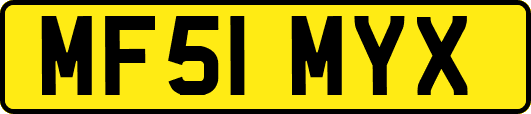 MF51 MYX